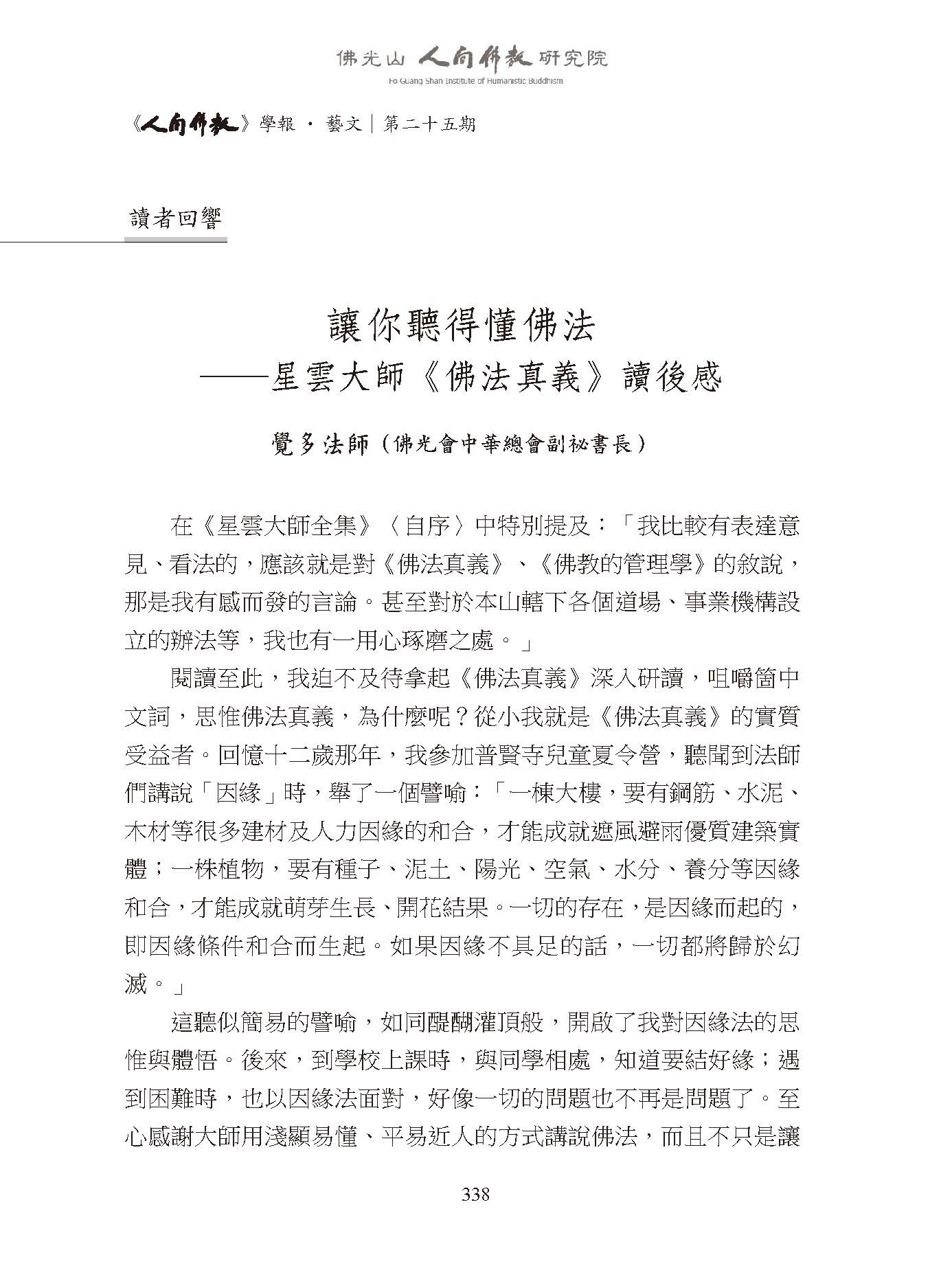 佛光山 人間佛教 研究院
Fo Guang Shan Institute of Humanistic Buddhism

《人間佛教》學報 · 藝文｜第二十五期

讀者回響

讓你聽得懂佛法
——星雲大師《佛法真義》讀後感

覺多法師（佛光會中華總會副祕書長）

在《星雲大師全集》〈自序〉中特別提及：「我比較有表達意見、看法的，應該就是對《佛法真義》、《佛教的管理學》的敘說，那是我有感而發的言論。甚至對於本山轄下各個道場、事業機構設立的辦法等，我也有一用心琢磨之處。」

閱讀至此，我迫不及待拿起《佛法真義》深入研讀，咀嚼箇中文詞，思惟佛法真義，為什麼呢？從小我就是《佛法真義》的實質受益者。回憶十二歲那年，我參加普賢寺兒童夏令營，聽聞到法師們講說「因緣」時，舉了一個譬喻：「一棟大樓，要有鋼筋、水泥、木材等很多建材及人力因緣的和合，才能成就遮風避雨優質建築實體；一株植物，要有種子、泥土、陽光、空氣、水分、養分等因緣和合，才能成就萌芽生長、開花結果。一切的存在，是因緣而起的，即因緣條件和合而生起。如果因緣不具足的話，一切都將歸於幻滅。」

這聽似簡易的譬喻，如同醍醐灌頂般，開啟了我對因緣法的思惟與體悟。後來，到學校上課時，與同學相處，知道要結好緣；遇到困難時，也以因緣法面對，好像一切的問題也不再是問題了。至心感謝大師用淺顯易懂、平易近人的方式講說佛法，而且不只是讓

338